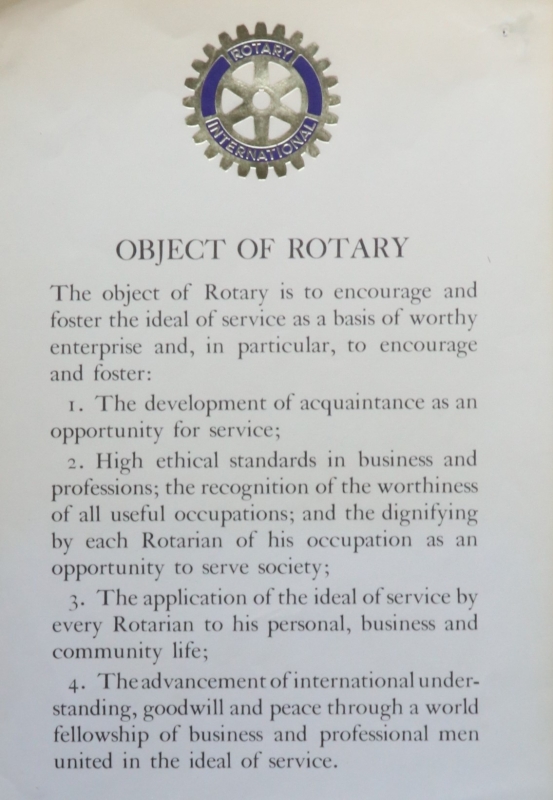 ROTARY
INTERNATIONAL

OBJECT OF ROTARY

The object of Rotary is to encourage and foster the ideal of service as a basis of worthy enterprise and, in particular, to encourage and foster:

1. The development of acquaintance as an opportunity for service;

2. High ethical standards in business and professions; the recognition of the worthiness of all useful occupations; and the dignifying by each Rotarian of his occupation as an opportunity to serve society;

3. The application of the ideal of service by every Rotarian to his personal, business and community life;

4. The advancement of international understanding, goodwill and peace through a world fellowship of business and professional men united in the ideal of service.